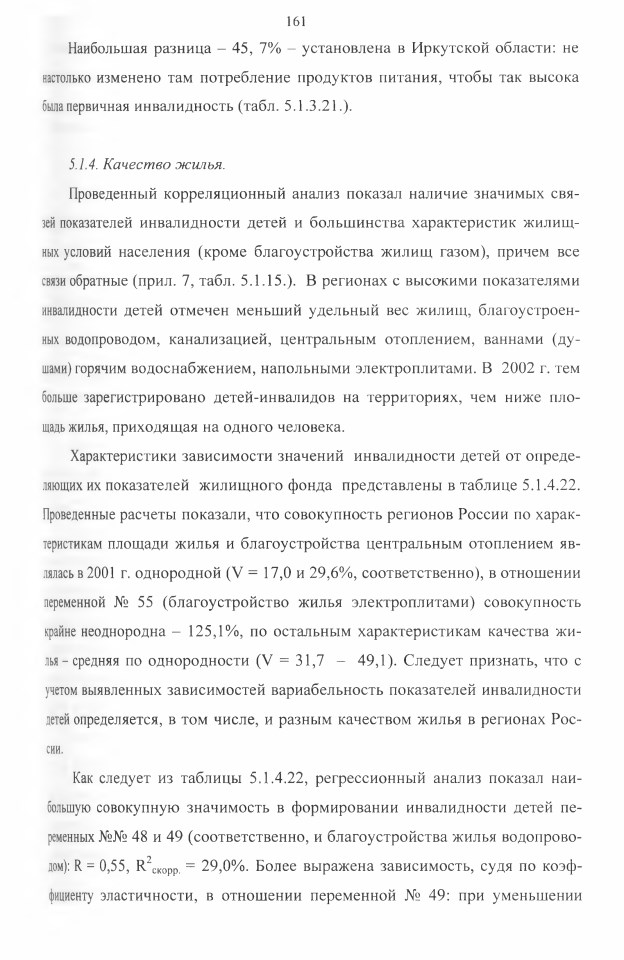 161

Наибольшая разница – 45, 7% – установлена в Иркутской области: не настолько изменено там потребление продуктов питания, чтобы так высока была первичная инвалидность (табл. 5.1.3.21.).

5.1.4. Качество жилья.

Проведенный корреляционный анализ показал наличие значимых связей показателей инвалидности детей и большинства характеристик жилищных условий населения (кроме благоустройства жилищ газом), причем все связи обратные (прил. 7, табл. 5.1.15.). В регионах с высокими показателями инвалидности детей отмечен меньший удельный вес жилищ, благоустроенных водопроводом, канализацией, центральным отоплением, ваннами (душами) горячим водоснабжением, напольными электроплитами. В 2002 г. тем больше зарегистрировано детей-инвалидов на территориях, чем ниже площадь жилья, приходящая на одного человека.

Характеристики зависимости значений инвалидности детей от определяющих их показателей жилищного фонда представлены в таблице 5.1.4.22. Проведенные расчеты показали, что совокупность регионов России по характеристикам площади жилья и благоустройства центральным отоплением являлась в 2001 г. однородной (V = 17,0 и 29,6%, соответственно), в отношении переменной № 55 (благоустройство жилья электроплитами) совокупность крайне неоднородна – 125,1%, по остальным характеристикам качества жилья – средняя по однородности (V = 31,7 – 49,1). Следует признать, что с учетом выявленных зависимостей вариабельность показателей инвалидности детей определяется, в том числе, и разным качеством жилья в регионах России.

Как следует из таблицы 5.1.4.22, регрессионный анализ показал наибольшую совокупную значимость в формировании инвалидности детей переменных №№ 48 и 49 (соответственно, и благоустройства жилья водопроводом): R = 0,55, $R^2_{скорр.}$ = 29,0%. Более выражена зависимость, судя по коэффициенту эластичности, в отношении переменной № 49: при уменьшении